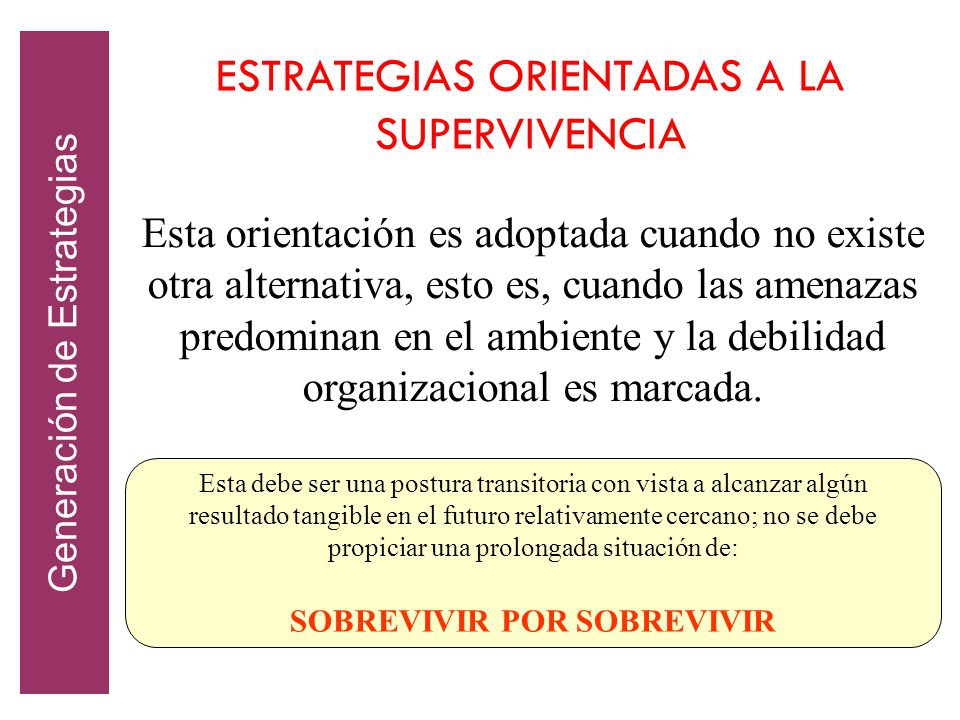 Generación de Estrategias

ESTRATEGIAS ORIENTADAS A LA SUPERVIVENCIA

Esta orientación es adoptada cuando no existe otra alternativa, esto es, cuando las amenazas predominan en el ambiente y la debilidad organizacional es marcada.

Esta debe ser una postura transitoria con vista a alcanzar algún resultado tangible en el futuro relativamente cercano; no se debe propiciar una prolongada situación de:

SOBREVIVIR POR SOBREVIVIR